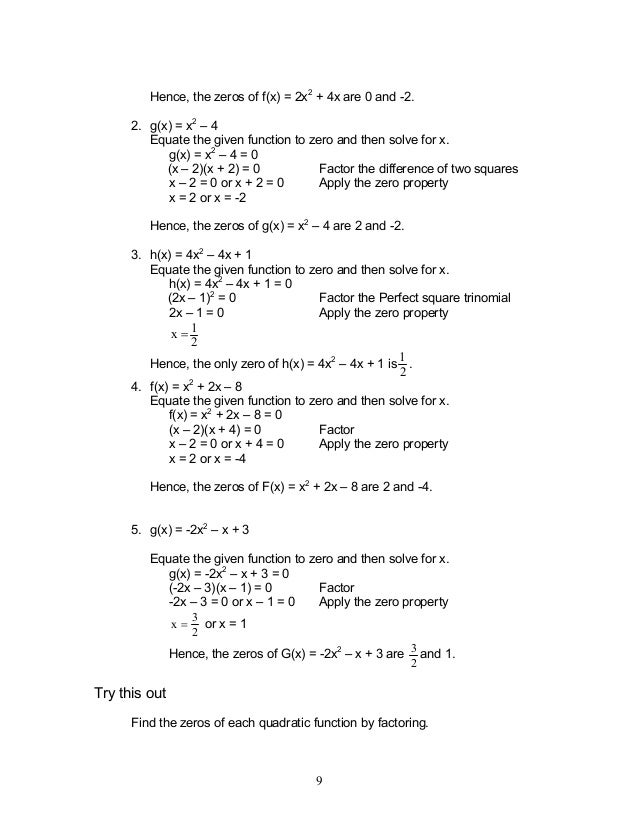 Hence, the zeros of $f(x) = 2x^2 + 4x$ are 0 and -2.

2. $g(x) = x^2 - 4$
Equate the given function to zero and then solve for x.
$g(x) = x^2 - 4 = 0$
$(x - 2)(x + 2) = 0$ Factor the difference of two squares
$x - 2 = 0$ or $x + 2 = 0$ Apply the zero property
$x = 2$ or $x = -2$

Hence, the zeros of $g(x) = x^2 - 4$ are 2 and -2.

3. $h(x) = 4x^2 - 4x + 1$
Equate the given function to zero and then solve for x.
$h(x) = 4x^2 - 4x + 1 = 0$
$(2x - 1)^2 = 0$ Factor the Perfect square trinomial
$2x - 1 = 0$ Apply the zero property
$x = \frac{1}{2}$

Hence, the only zero of $h(x) = 4x^2 - 4x + 1$ is $\frac{1}{2}$.

4. $f(x) = x^2 + 2x - 8$
Equate the given function to zero and then solve for x.
$f(x) = x^2 + 2x - 8 = 0$
$(x - 2)(x + 4) = 0$ Factor
$x - 2 = 0$ or $x + 4 = 0$ Apply the zero property
$x = 2$ or $x = -4$

Hence, the zeros of $F(x) = x^2 + 2x - 8$ are 2 and -4.

5. $g(x) = -2x^2 - x + 3$

Equate the given function to zero and then solve for x.
$g(x) = -2x^2 - x + 3 = 0$
$(-2x - 3)(x - 1) = 0$ Factor
$-2x - 3 = 0$ or $x - 1 = 0$ Apply the zero property
$x = \frac{3}{2}$ or $x = 1$

Hence, the zeros of $G(x) = -2x^2 - x + 3$ are $\frac{3}{2}$ and 1.

Try this out

Find the zeros of each quadratic function by factoring.

9